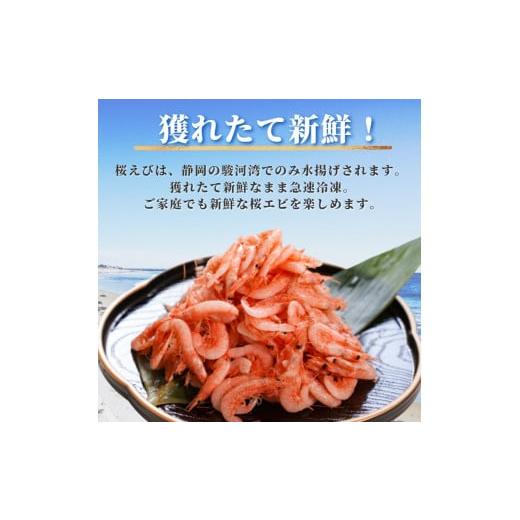 獲れたて新鮮！

桜えびは、静岡の駿河湾でのみ水揚げされます。
獲れたて新鮮なまま急速冷凍。
ご家庭でも新鮮な桜エビを楽しめます。